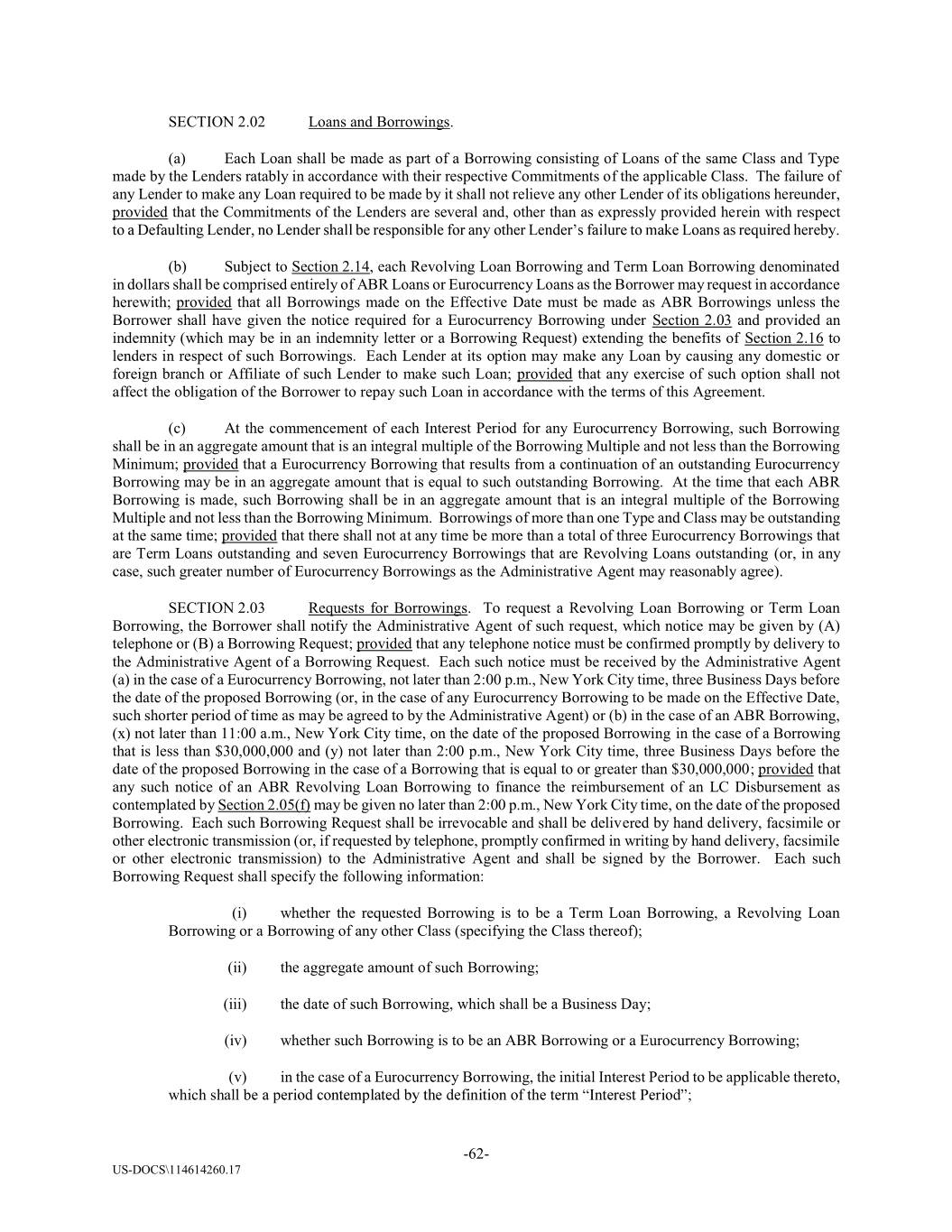 SECTION 2.02 Loans and Borrowings.

(a) Each Loan shall be made as part of a Borrowing consisting of Loans of the same Class and Type made by the Lenders ratably in accordance with their respective Commitments of the applicable Class. The failure of any Lender to make any Loan required to be made by it shall not relieve any other Lender of its obligations hereunder, provided that the Commitments of the Lenders are several and, other than as expressly provided herein with respect to a Defaulting Lender, no Lender shall be responsible for any other Lender's failure to make Loans as required hereby.

(b) Subject to Section 2.14, each Revolving Loan Borrowing and Term Loan Borrowing denominated in dollars shall be comprised entirely of ABR Loans or Eurocurrency Loans as the Borrower may request in accordance herewith; provided that all Borrowings made on the Effective Date must be made as ABR Borrowings unless the Borrower shall have given the notice required for a Eurocurrency Borrowing under Section 2.03 and provided an indemnity (which may be in an indemnity letter or a Borrowing Request) extending the benefits of Section 2.16 to lenders in respect of such Borrowings. Each Lender at its option may make any Loan by causing any domestic or foreign branch or Affiliate of such Lender to make such Loan; provided that any exercise of such option shall not affect the obligation of the Borrower to repay such Loan in accordance with the terms of this Agreement.

(c) At the commencement of each Interest Period for any Eurocurrency Borrowing, such Borrowing shall be in an aggregate amount that is an integral multiple of the Borrowing Multiple and not less than the Borrowing Minimum; provided that a Eurocurrency Borrowing that results from a continuation of an outstanding Eurocurrency Borrowing may be in an aggregate amount that is equal to such outstanding Borrowing. At the time that each ABR Borrowing is made, such Borrowing shall be in an aggregate amount that is an integral multiple of the Borrowing Multiple and not less than the Borrowing Minimum. Borrowings of more than one Type and Class may be outstanding at the same time; provided that there shall not at any time be more than a total of three Eurocurrency Borrowings that are Term Loans outstanding and seven Eurocurrency Borrowings that are Revolving Loans outstanding (or, in any case, such greater number of Eurocurrency Borrowings as the Administrative Agent may reasonably agree).

SECTION 2.03 Requests for Borrowings. To request a Revolving Loan Borrowing or Term Loan Borrowing, the Borrower shall notify the Administrative Agent of such request, which notice may be given by (A) telephone or (B) a Borrowing Request; provided that any telephone notice must be confirmed promptly by delivery to the Administrative Agent of a Borrowing Request. Each such notice must be received by the Administrative Agent (a) in the case of a Eurocurrency Borrowing, not later than 2:00 p.m., New York City time, three Business Days before the date of the proposed Borrowing (or, in the case of any Eurocurrency Borrowing to be made on the Effective Date, such shorter period of time as may be agreed to by the Administrative Agent) or (b) in the case of an ABR Borrowing, (x) not later than 11:00 a.m., New York City time, on the date of the proposed Borrowing in the case of a Borrowing that is less than $30,000,000 and (y) not later than 2:00 p.m., New York City time, three Business Days before the date of the proposed Borrowing in the case of a Borrowing that is equal to or greater than $30,000,000; provided that any such notice of an ABR Revolving Loan Borrowing to finance the reimbursement of an LC Disbursement as contemplated by Section 2.05(f) may be given no later than 2:00 p.m., New York City time, on the date of the proposed Borrowing. Each such Borrowing Request shall be irrevocable and shall be delivered by hand delivery, facsimile or other electronic transmission (or, if requested by telephone, promptly confirmed in writing by hand delivery, facsimile or other electronic transmission) to the Administrative Agent and shall be signed by the Borrower. Each such Borrowing Request shall specify the following information:

(i) whether the requested Borrowing is to be a Term Loan Borrowing, a Revolving Loan Borrowing or a Borrowing of any other Class (specifying the Class thereof);

(ii) the aggregate amount of such Borrowing;

(iii) the date of such Borrowing, which shall be a Business Day;

(iv) whether such Borrowing is to be an ABR Borrowing or a Eurocurrency Borrowing;

(v) in the case of a Eurocurrency Borrowing, the initial Interest Period to be applicable thereto, which shall be a period contemplated by the definition of the term "Interest Period";

-62-

US-DOCS\114614260.17